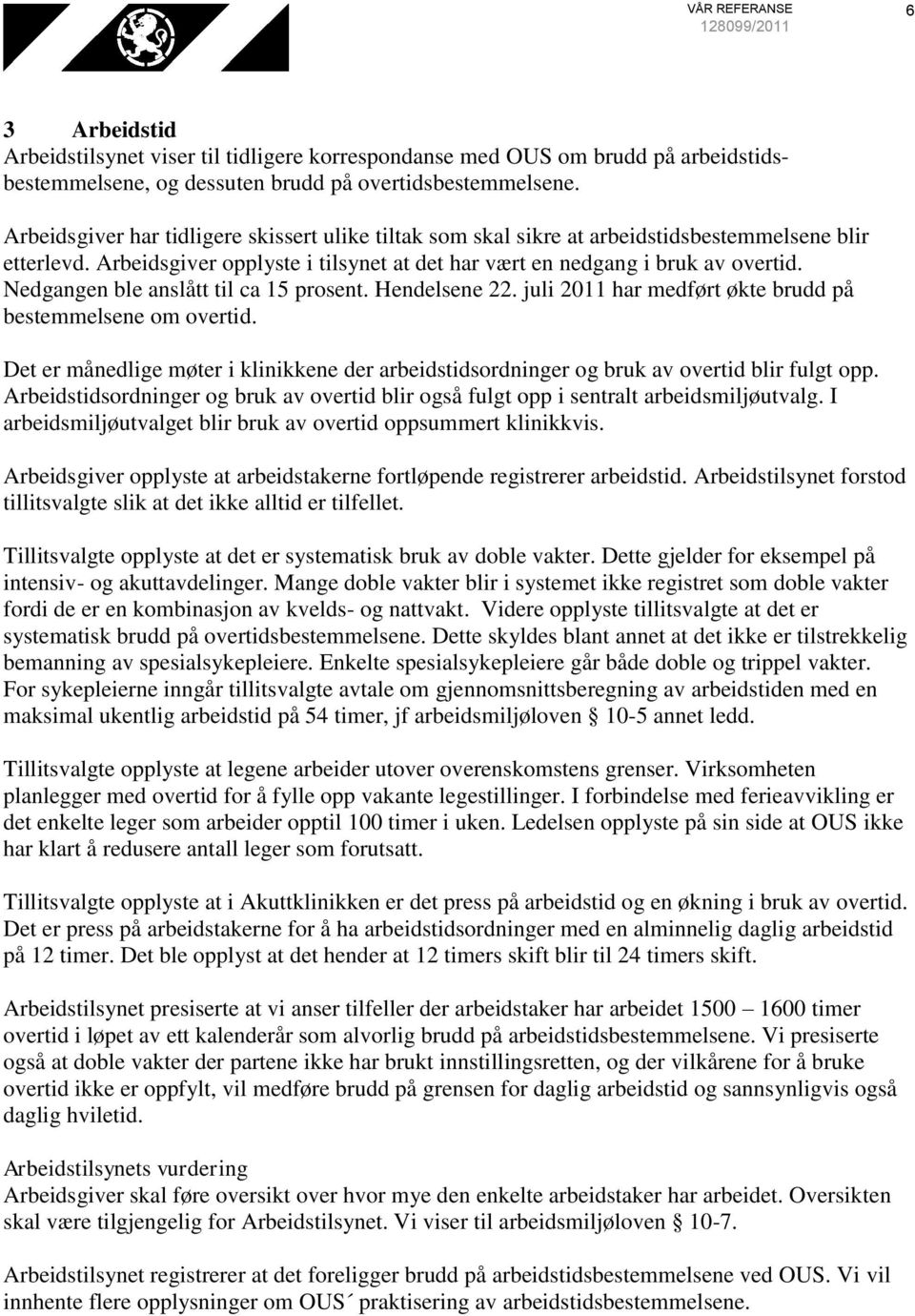 VÅR REFERANSE
128099/2011
6

3 Arbeidstid
Arbeidstilsynet viser til tidligere korrespondanse med OUS om brudd på arbeidstidsbestemmelsene, og dessuten brudd på overtidsbestemmelsene.

Arbeidsgiver har tidligere skissert ulike tiltak som skal sikre at arbeidstidsbestemmelsene blir etterlevd. Arbeidsgiver opplyste i tilsynet at det har vært en nedgang i bruk av overtid. Nedgangen ble anslått til ca 15 prosent. Hendelsene 22. juli 2011 har medført økte brudd på bestemmelsene om overtid.

Det er månedlige møter i klinikkene der arbeidstidsordninger og bruk av overtid blir fulgt opp. Arbeidstidsordninger og bruk av overtid blir også fulgt opp i sentralt arbeidsmiljøutvalg. I arbeidsmiljøutvalget blir bruk av overtid oppsummert klinikkvis.

Arbeidsgiver opplyste at arbeidstakerne fortløpende registrerer arbeidstid. Arbeidstilsynet forstod tillitsvalgte slik at det ikke alltid er tilfellet.

Tillitsvalgte opplyste at det er systematisk bruk av doble vakter. Dette gjelder for eksempel på intensiv- og akuttavdelinger. Mange doble vakter blir i systemet ikke registret som doble vakter fordi de er en kombinasjon av kvelds- og nattvakt. Videre opplyste tillitsvalgte at det er systematisk brudd på overtidsbestemmelsene. Dette skyldes blant annet at det ikke er tilstrekkelig bemanning av spesialsykepleiere. Enkelte spesialsykepleiere går både doble og trippel vakter. For sykepleierne inngår tillitsvalgte avtale om gjennomsnittsberegning av arbeidstiden med en maksimal ukentlig arbeidstid på 54 timer, jf arbeidsmiljøloven § 10-5 annet ledd.

Tillitsvalgte opplyste at legene arbeider utover overenskomstens grenser. Virksomheten planlegger med overtid for å fylle opp vakante legestillinger. I forbindelse med ferieavvikling er det enkelte leger som arbeider opptil 100 timer i uken. Ledelsen opplyste på sin side at OUS ikke har klart å redusere antall leger som forutsatt.

Tillitsvalgte opplyste at i Akuttklinikken er det press på arbeidstid og en økning i bruk av overtid. Det er press på arbeidstakerne for å ha arbeidstidsordninger med en alminnelig daglig arbeidstid på 12 timer. Det ble opplyst at det hender at 12 timers skift blir til 24 timers skift.

Arbeidstilsynet presiserte at vi anser tilfeller der arbeidstaker har arbeidet 1500 – 1600 timer overtid i løpet av ett kalenderår som alvorlig brudd på arbeidstidsbestemmelsene. Vi presiserte også at doble vakter der partene ikke har brukt innstillingsretten, og der vilkårene for å bruke overtid ikke er oppfylt, vil medføre brudd på grensen for daglig arbeidstid og sannsynligvis også daglig hviletid.

Arbeidstilsynets vurdering
Arbeidsgiver skal føre oversikt over hvor mye den enkelte arbeidstaker har arbeidet. Oversikten skal være tilgjengelig for Arbeidstilsynet. Vi viser til arbeidsmiljøloven § 10-7.

Arbeidstilsynet registrerer at det foreligger brudd på arbeidstidsbestemmelsene ved OUS. Vi vil innhente flere opplysninger om OUS´ praktisering av arbeidstidsbestemmelsene.